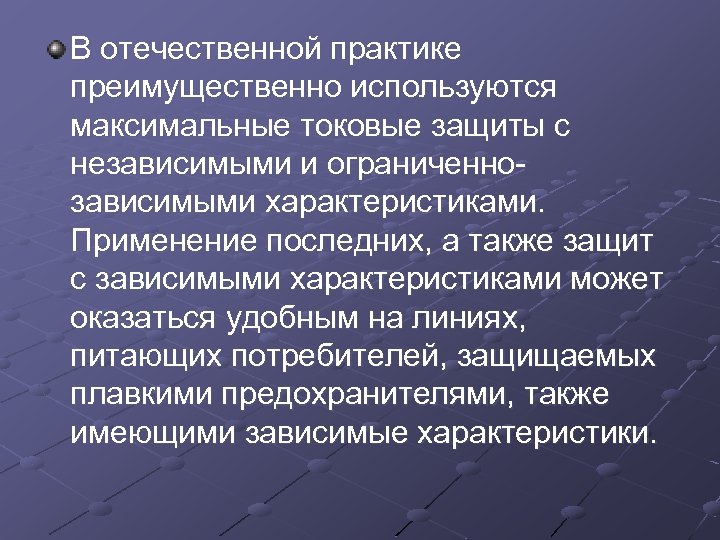 В отечественной практике преимущественно используются максимальные токовые защиты с независимыми и ограниченно-зависимыми характеристиками. Применение последних, а также защит с зависимыми характеристиками может оказаться удобным на линиях, питающих потребителей, защищаемых плавкими предохранителями, также имеющими зависимые характеристики.